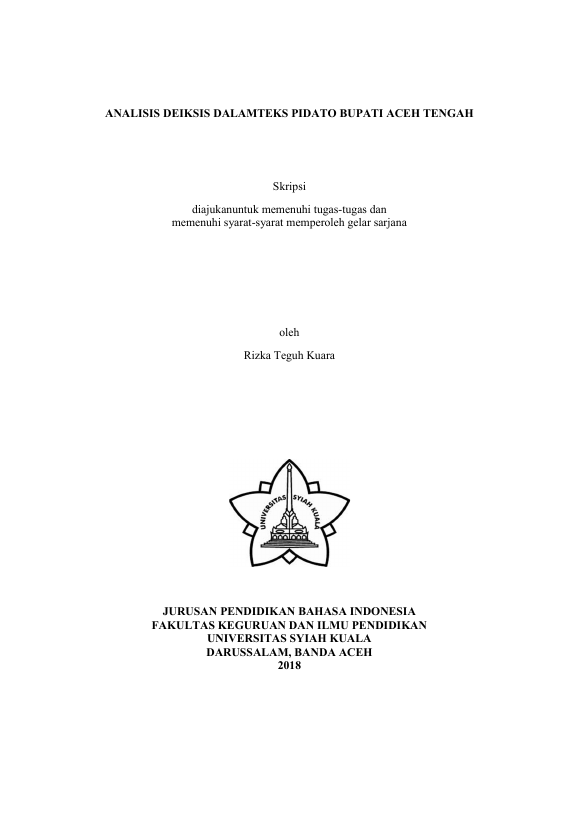 ANALISIS DEIKSIS DALAMTEKS PIDATO BUPATI ACEH TENGAH

Skripsi

diajukanuntuk memenuhi tugas-tugas dan
memenuhi syarat-syarat memperoleh gelar sarjana

oleh

Rizka Teguh Kuara

UNIVERSITAS SYIAH KUALA

JURUSAN PENDIDIKAN BAHASA INDONESIA
FAKULTAS KEGURUAN DAN ILMU PENDIDIKAN
UNIVERSITAS SYIAH KUALA
DARUSSALAM, BANDA ACEH
2018